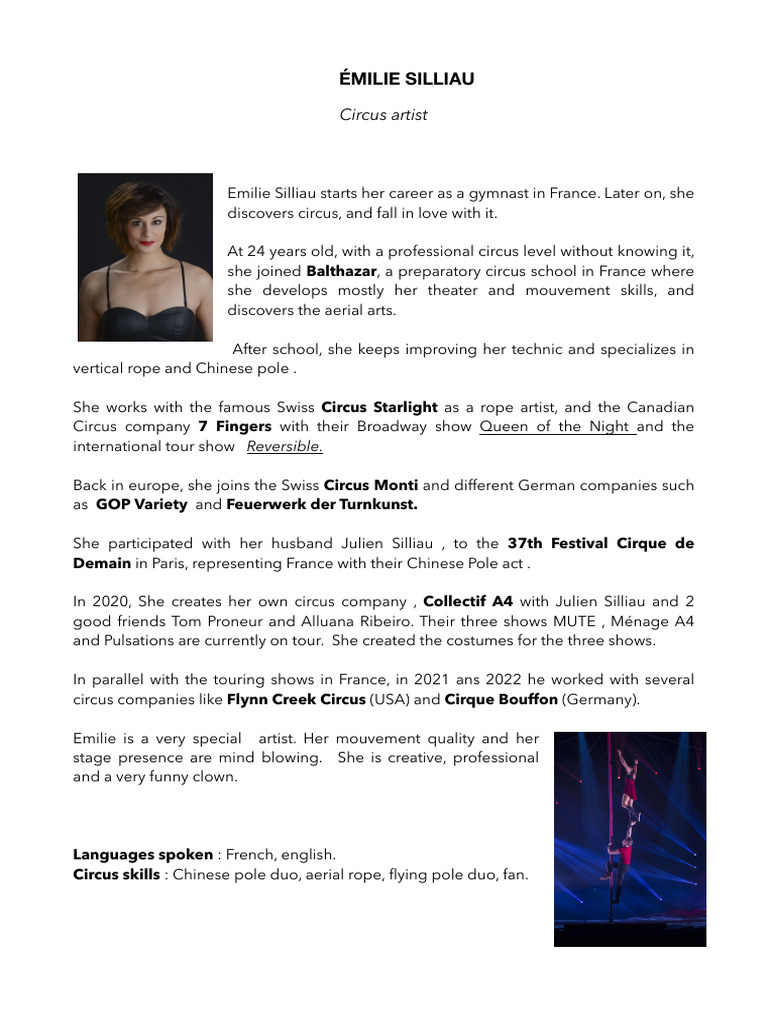 ÉMILIE SILLIAU

Circus artist

Emilie Silliau starts her career as a gymnast in France. Later on, she discovers circus, and fall in love with it.

At 24 years old, with a professional circus level without knowing it, she joined Balthazar, a preparatory circus school in France where she develops mostly her theater and mouvement skills, and discovers the aerial arts.

After school, she keeps improving her technic and specializes in vertical rope and Chinese pole .

She works with the famous Swiss Circus Starlight as a rope artist, and the Canadian Circus company 7 Fingers with their Broadway show Queen of the Night and the international tour show Reversible.

Back in europe, she joins the Swiss Circus Monti and different German companies such as GOP Variety and Feuerwerk der Turnkunst.

She participated with her husband Julien Silliau , to the 37th Festival Cirque de Demain in Paris, representing France with their Chinese Pole act .

In 2020, She creates her own circus company , Collectif A4 with Julien Silliau and 2 good friends Tom Proneur and Alluana Ribeiro. Their three shows MUTE , Ménage A4 and Pulsations are currently on tour. She created the costumes for the three shows.

In parallel with the touring shows in France, in 2021 ans 2022 he worked with several circus companies like Flynn Creek Circus (USA) and Cirque Bouffon (Germany).

Emilie is a very special artist. Her mouvement quality and her stage presence are mind blowing. She is creative, professional and a very funny clown.

Languages spoken : French, english.
Circus skills : Chinese pole duo, aerial rope, flying pole duo, fan.